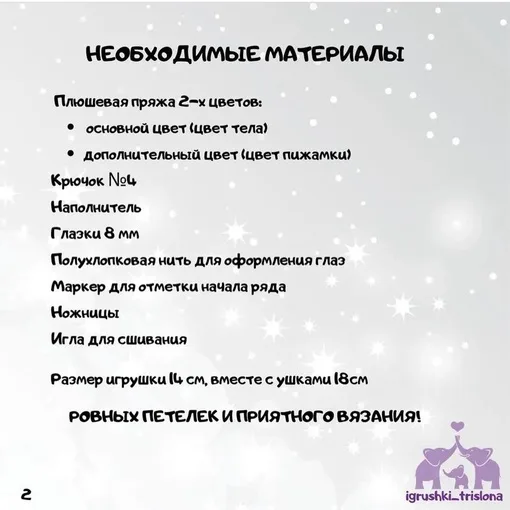 НЕОБХОДИМЫЕ МАТЕРИАЛЫ

Плюшевая пряжа 2-х цветов:

• основной цвет (цвет тела)
• дополнительный цвет (цвет пижамки)

Крючок №4

Наполнитель

Глазки 8 мм

Полухлопковая нить для оформления глаз

Маркер для отметки начала ряда

Ножницы

Игла для сшивания

Размер игрушки 14 см, вместе с ушками 18см

РОВНЫХ ПЕТЕЛЕК И ПРИЯТНОГО ВЯЗАНИЯ!

2

igrushki_trislona